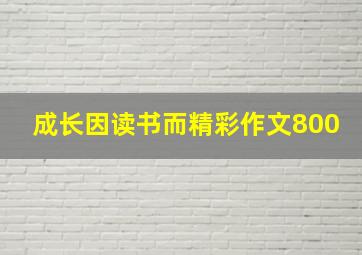 成长因读书而精彩作文800